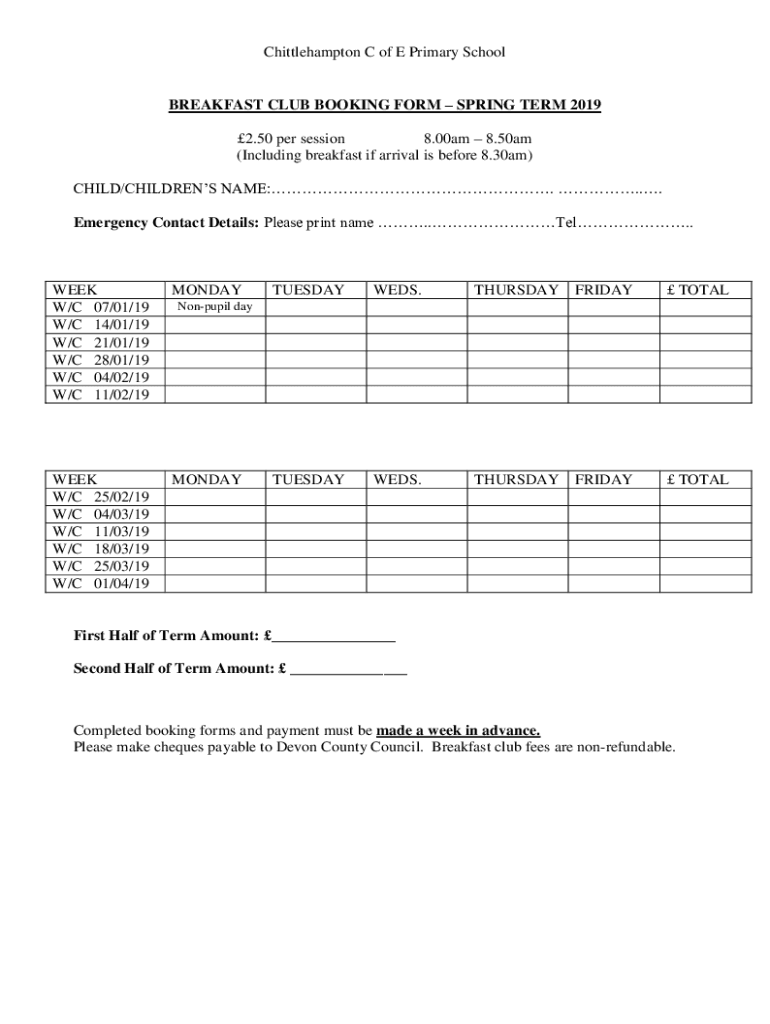 Chittlehampton C of E Primary School

BREAKFAST CLUB BOOKING FORM – SPRING TERM 2019

£2.50 per session 8.00am – 8.50am
(Including breakfast if arrival is before 8.30am)

CHILD/CHILDREN'S NAME:………………………………………………. ……………..….

Emergency Contact Details: Please print name ………..……………………Tel…………………..

| WEEK | MONDAY | TUESDAY | WEDS. | THURSDAY | FRIDAY | £ TOTAL |
|---|---|---|---|---|---|---|
| W/C 07/01/19 | Non-pupil day | | | | | |
| W/C 14/01/19 | | | | | | |
| W/C 21/01/19 | | | | | | |
| W/C 28/01/19 | | | | | | |
| W/C 04/02/19 | | | | | | |
| W/C 11/02/19 | | | | | | |

| WEEK | MONDAY | TUESDAY | WEDS. | THURSDAY | FRIDAY | £ TOTAL |
|---|---|---|---|---|---|---|
| W/C 25/02/19 | | | | | | |
| W/C 04/03/19 | | | | | | |
| W/C 11/03/19 | | | | | | |
| W/C 18/03/19 | | | | | | |
| W/C 25/03/19 | | | | | | |
| W/C 01/04/19 | | | | | | |

First Half of Term Amount: £________________

Second Half of Term Amount: £ _______________

Completed booking forms and payment must be made a week in advance.
Please make cheques payable to Devon County Council. Breakfast club fees are non-refundable.